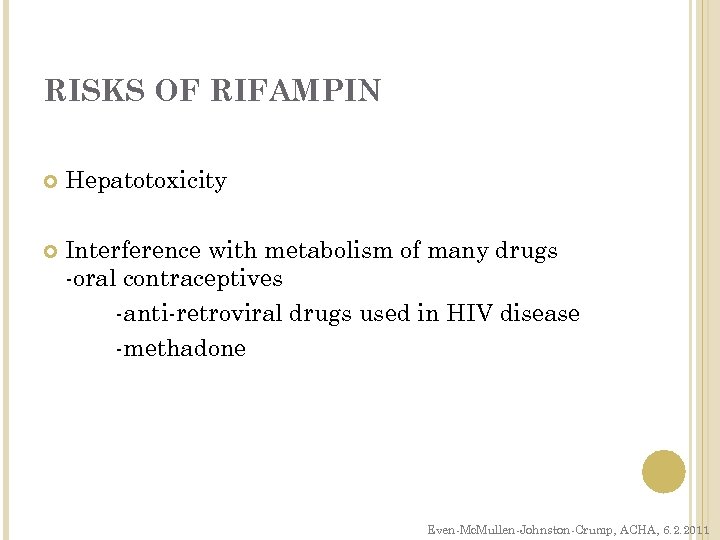 RISKS OF RIFAMPIN

• Hepatotoxicity

• Interference with metabolism of many drugs
-oral contraceptives
-anti-retroviral drugs used in HIV disease
-methadone

Even-McMullen-Johnston-Crump, ACHA, 6.2.2011